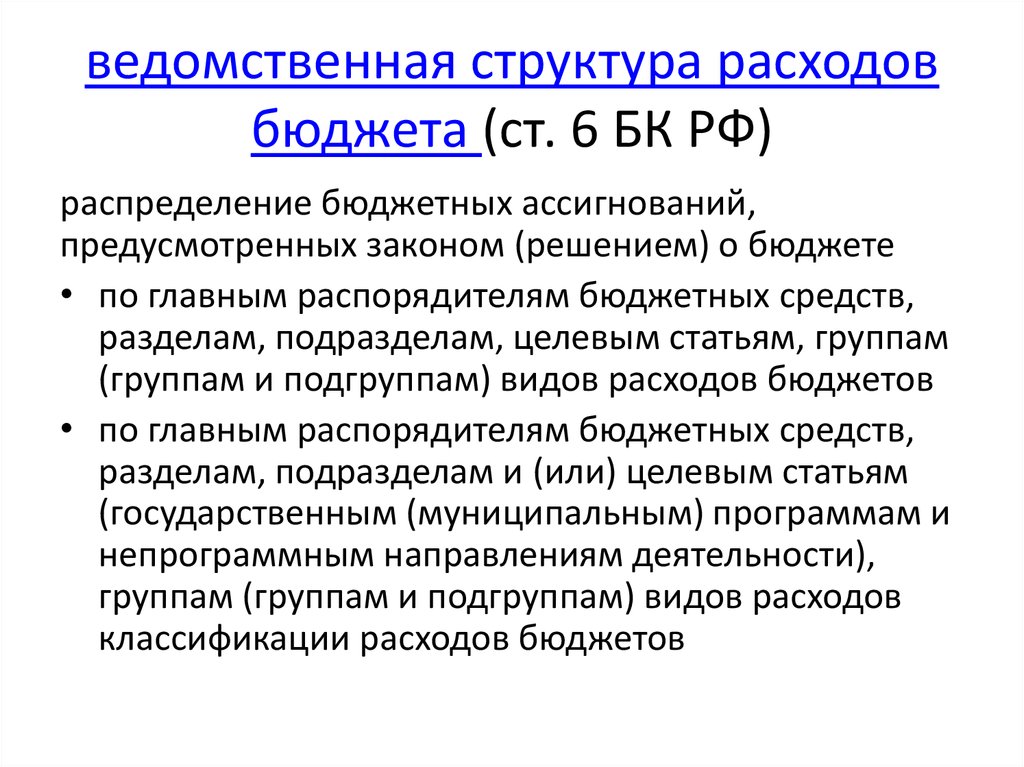 ведомственная структура расходов бюджета (ст. 6 БК РФ)

распределение бюджетных ассигнований, предусмотренных законом (решением) о бюджете

• по главным распорядителям бюджетных средств, разделам, подразделам, целевым статьям, группам (группам и подгруппам) видов расходов бюджетов

• по главным распорядителям бюджетных средств, разделам, подразделам и (или) целевым статьям (государственным (муниципальным) программам и непрограммным направлениям деятельности), группам (группам и подгруппам) видов расходов классификации расходов бюджетов